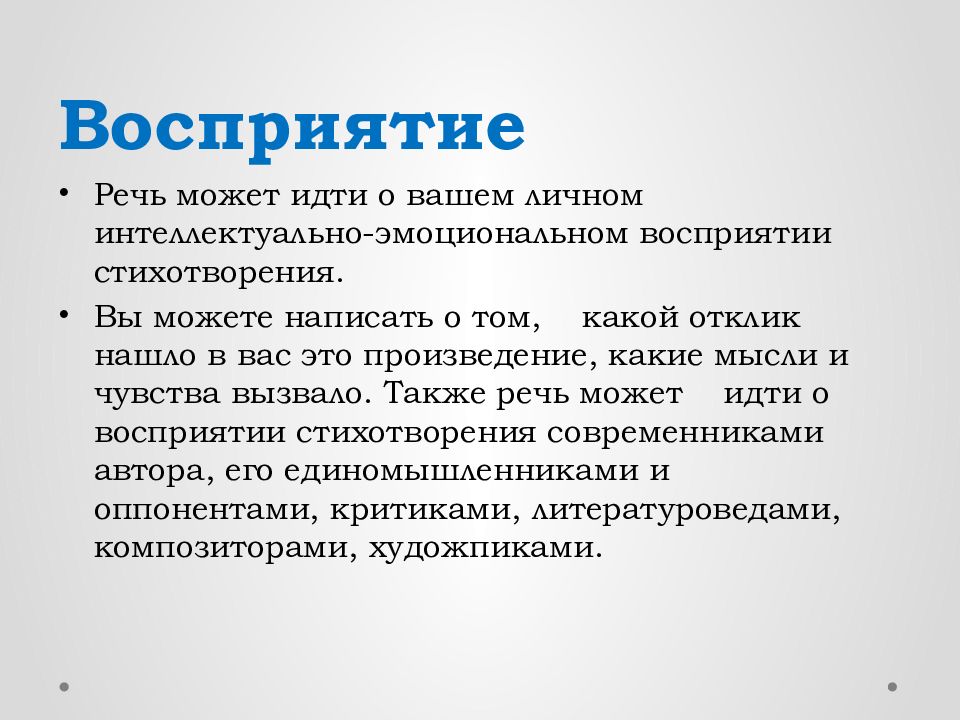 Восприятие

• Речь может идти о вашем личном интеллектуально-эмоциональном восприятии стихотворения.

• Вы можете написать о том, какой отклик нашло в вас это произведение, какие мысли и чувства вызвало. Также речь может идти о восприятии стихотворения современниками автора, его единомышленниками и оппонентами, критиками, литературоведами, композиторами, художпиками.